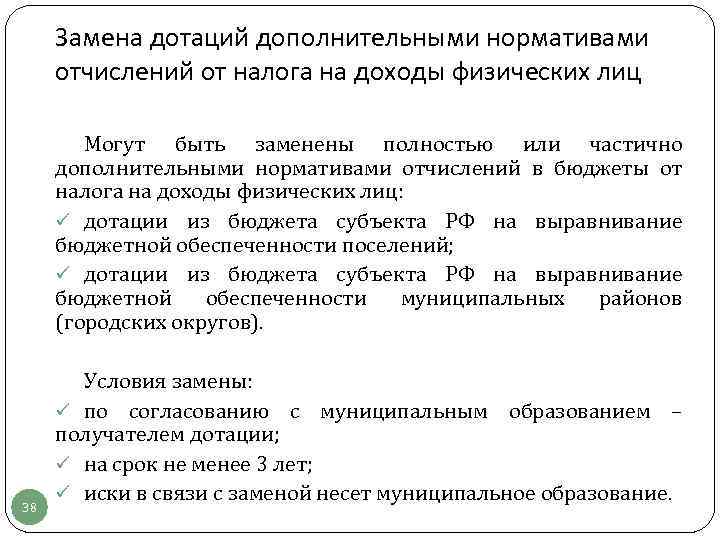 Замена дотаций дополнительными нормативами отчислений от налога на доходы физических лиц

Могут быть заменены полностью или частично дополнительными нормативами отчислений в бюджеты от налога на доходы физических лиц:

✓ дотации из бюджета субъекта РФ на выравнивание бюджетной обеспеченности поселений;

✓ дотации из бюджета субъекта РФ на выравнивание бюджетной обеспеченности муниципальных районов (городских округов).

Условия замены:

✓ по согласованию с муниципальным образованием – получателем дотации;

✓ на срок не менее 3 лет;

✓ иски в связи с заменой несет муниципальное образование.

38